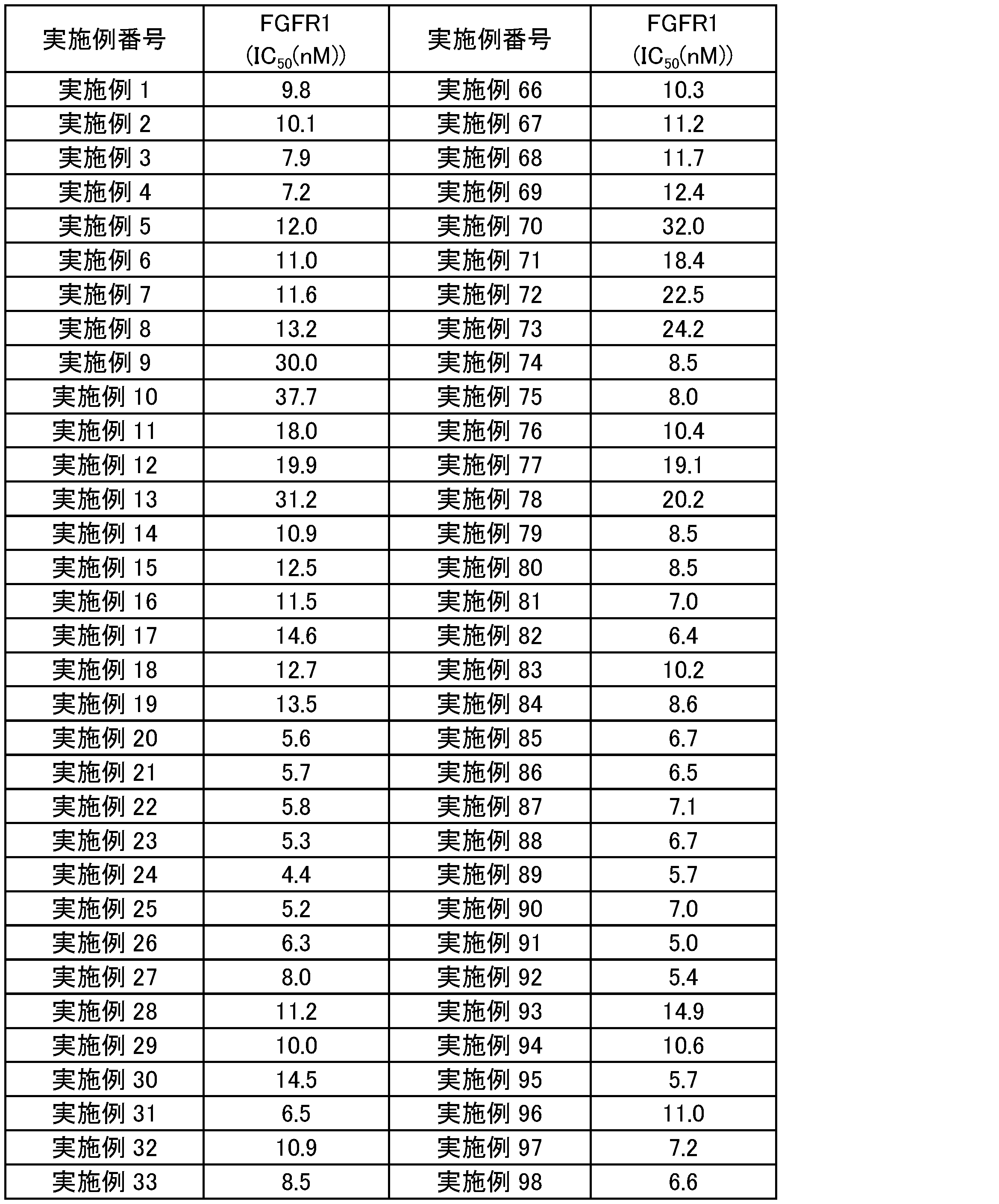 | 実施例番号 | FGFR1 ($IC_{50}$(nM)) | 実施例番号 | FGFR1 ($IC_{50}$(nM)) |
|---|---|---|---|
| 実施例1 | 9.8 | 実施例66 | 10.3 |
| 実施例2 | 10.1 | 実施例67 | 11.2 |
| 実施例3 | 7.9 | 実施例68 | 11.7 |
| 実施例4 | 7.2 | 実施例69 | 12.4 |
| 実施例5 | 12.0 | 実施例70 | 32.0 |
| 実施例6 | 11.0 | 実施例71 | 18.4 |
| 実施例7 | 11.6 | 実施例72 | 22.5 |
| 実施例8 | 13.2 | 実施例73 | 24.2 |
| 実施例9 | 30.0 | 実施例74 | 8.5 |
| 実施例10 | 37.7 | 実施例75 | 8.0 |
| 実施例11 | 18.0 | 実施例76 | 10.4 |
| 実施例12 | 19.9 | 実施例77 | 19.1 |
| 実施例13 | 31.2 | 実施例78 | 20.2 |
| 実施例14 | 10.9 | 実施例79 | 8.5 |
| 実施例15 | 12.5 | 実施例80 | 8.5 |
| 実施例16 | 11.5 | 実施例81 | 7.0 |
| 実施例17 | 14.6 | 実施例82 | 6.4 |
| 実施例18 | 12.7 | 実施例83 | 10.2 |
| 実施例19 | 13.5 | 実施例84 | 8.6 |
| 実施例20 | 5.6 | 実施例85 | 6.7 |
| 実施例21 | 5.7 | 実施例86 | 6.5 |
| 実施例22 | 5.8 | 実施例87 | 7.1 |
| 実施例23 | 5.3 | 実施例88 | 6.7 |
| 実施例24 | 4.4 | 実施例89 | 5.7 |
| 実施例25 | 5.2 | 実施例90 | 7.0 |
| 実施例26 | 6.3 | 実施例91 | 5.0 |
| 実施例27 | 8.0 | 実施例92 | 5.4 |
| 実施例28 | 11.2 | 実施例93 | 14.9 |
| 実施例29 | 10.0 | 実施例94 | 10.6 |
| 実施例30 | 14.5 | 実施例95 | 5.7 |
| 実施例31 | 6.5 | 実施例96 | 11.0 |
| 実施例32 | 10.9 | 実施例97 | 7.2 |
| 実施例33 | 8.5 | 実施例98 | 6.6 |